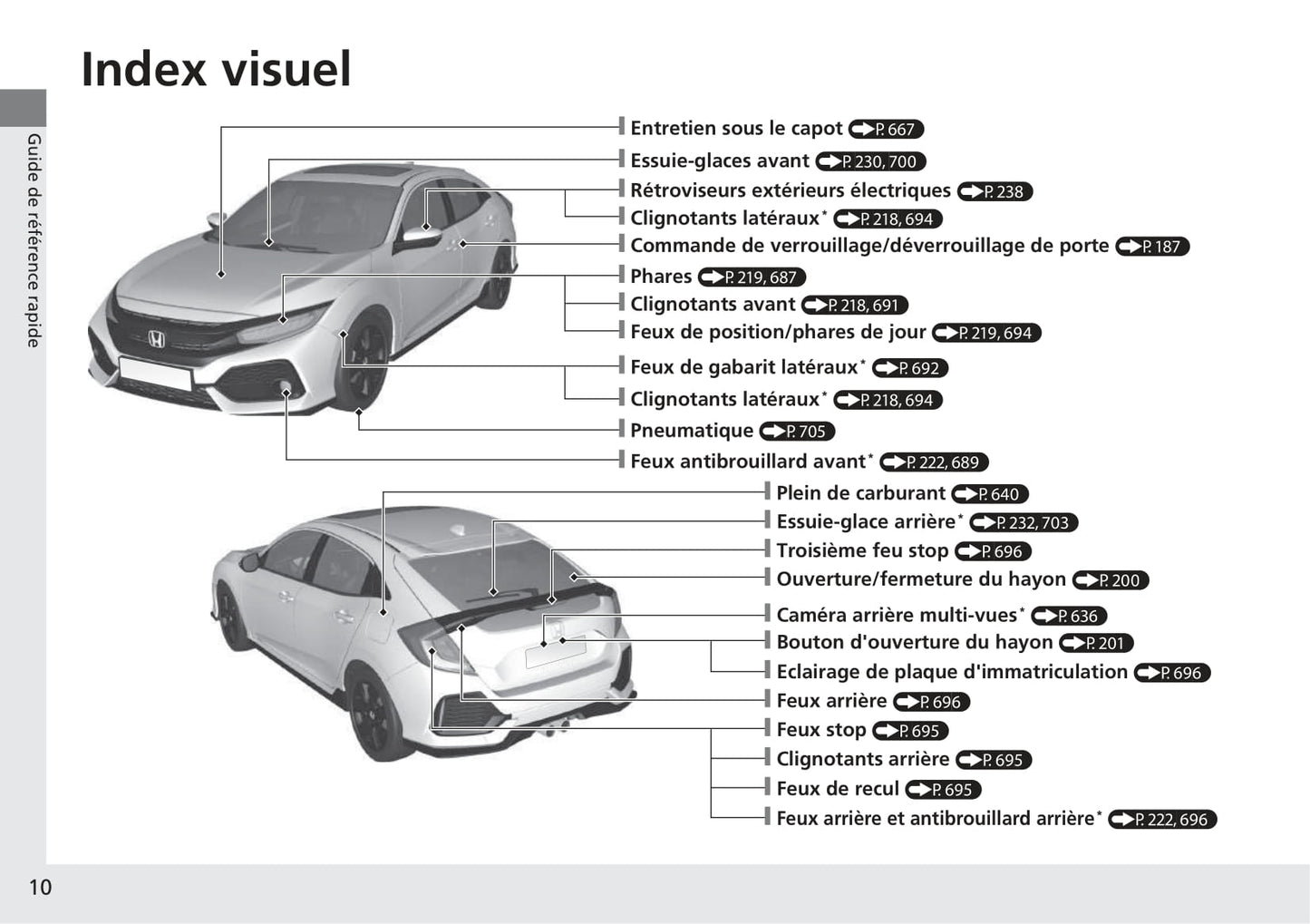 Index visuel

Guide de référence rapide

Entretien sous le capot P. 667
Essuie-glaces avant P. 230, 700
Rétroviseurs extérieurs électriques P. 238
Clignotants latéraux* P. 218, 694
Commande de verrouillage/déverrouillage de porte P. 187
Phares P. 219, 687
Clignotants avant P. 218, 691
Feux de position/phares de jour P. 219, 694
Feux de gabarit latéraux* P. 692
Clignotants latéraux* P. 218, 694
Pneumatique P. 705
Feux antibrouillard avant* P. 222, 689

Plein de carburant P. 640
Essuie-glace arrière* P. 232, 703
Troisième feu stop P. 696
Ouverture/fermeture du hayon P. 200
Caméra arrière multi-vues* P. 636
Bouton d'ouverture du hayon P. 201
Eclairage de plaque d'immatriculation P. 696
Feux arrière P. 696
Feux stop P. 695
Clignotants arrière P. 695
Feux de recul P. 695
Feux arrière et antibrouillard arrière* P. 222, 696

10